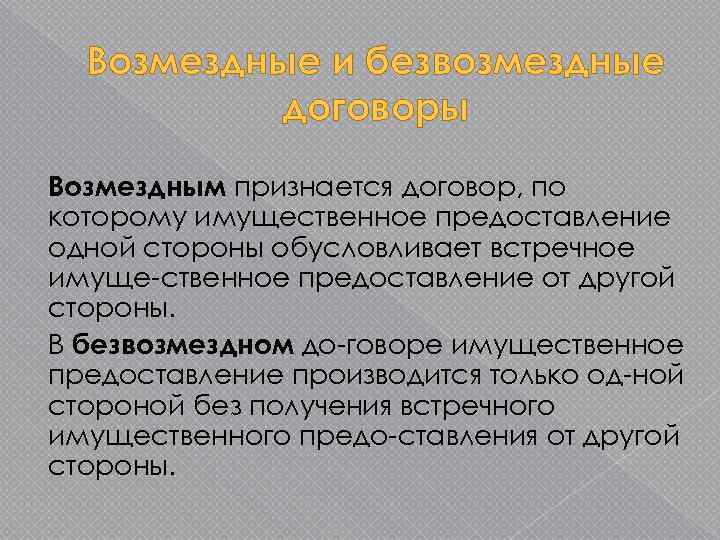 Возмездные и безвозмездные договоры

Возмездным признается договор, по которому имущественное предоставление одной стороны обусловливает встречное имуще-ственное предоставление от другой стороны.

В безвозмездном до-говоре имущественное предоставление производится только од-ной стороной без получения встречного имущественного предо-ставления от другой стороны.